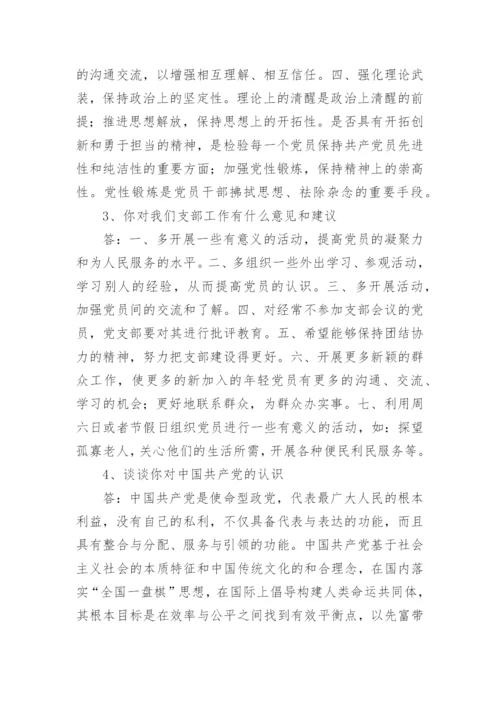 的沟通交流，以增强相互理解、相互信任。四、强化理论武装，保持政治上的坚定性。理论上的清醒是政治上清醒的前提；推进思想解放，保持思想上的开拓性。是否具有开拓创新和勇于担当的精神，是检验每一个党员保持共产党员先进性和纯洁性的重要方面；加强党性锻炼，保持精神上的崇高性。党性锻炼是党员干部拂拭思想、祛除杂念的重要手段。

3、你对我们支部工作有什么意见和建议

答：一、多开展一些有意义的活动，提高党员的凝聚力和为人民服务的水平。二、多组织一些外出学习、参观活动，学习别人的经验，从而提高党员的认识。三、多开展活动，加强党员间的交流和了解。四、对经常不参加支部会议的党员，党支部要对其进行批评教育。五、希望能够保持团结协力的精神，努力把支部建设得更好。六、开展更多新颖的群众工作，使更多的新加入的年轻党员有更多的沟通、交流、学习的机会；更好地联系群众，为群众办实事。七、利用周六日或者节假日组织党员进行一些有意义的活动，如：探望孤寡老人，关心他们的生活所需，开展各种便民利民服务等。

4、谈谈你对中国共产党的认识

答：中国共产党是使命型政党，代表最广大人民的根本利益，没有自己的私利，不仅具备代表与表达的功能，而且具有整合与分配、服务与引领的功能。中国共产党基于社会主义社会的本质特征和中国传统文化的和合理念，在国内落实“全国一盘棋”思想，在国际上倡导构建人类命运共同体，其根本目标是在效率与公平之间找到有效平衡点，以先富带